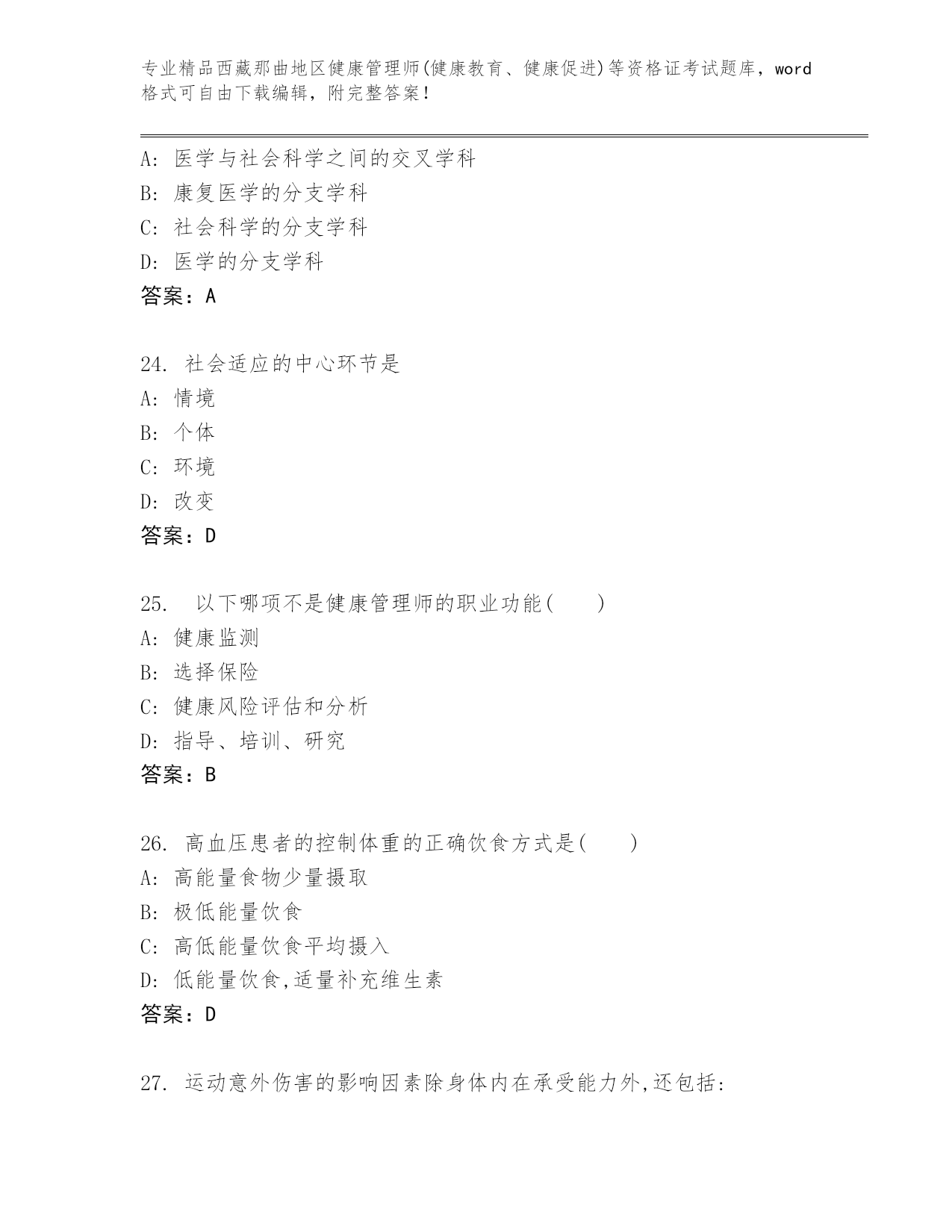 专业精品西藏那曲地区健康管理师(健康教育、健康促进)等资格证考试题库，word格式可自由下载编辑，附完整答案！

A: 医学与社会科学之间的交叉学科
B: 康复医学的分支学科
C: 社会科学的分支学科
D: 医学的分支学科
答案：A

24. 社会适应的中心环节是
A: 情境
B: 个体
C: 环境
D: 改变
答案：D

25. 以下哪项不是健康管理师的职业功能(　　)
A: 健康监测
B: 选择保险
C: 健康风险评估和分析
D: 指导、培训、研究
答案：B

26. 高血压患者的控制体重的正确饮食方式是(　　)
A: 高能量食物少量摄取
B: 极低能量饮食
C: 高低能量饮食平均摄入
D: 低能量饮食,适量补充维生素
答案：D

27. 运动意外伤害的影响因素除身体内在承受能力外,还包括: